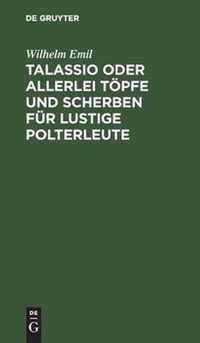 DE GRUYTER

Wilhelm Emil

TALASSIO ODER ALLERLEI TÖPFE UND SCHERBEN FÜR LUSTIGE POLTERLEUTE

DE
G